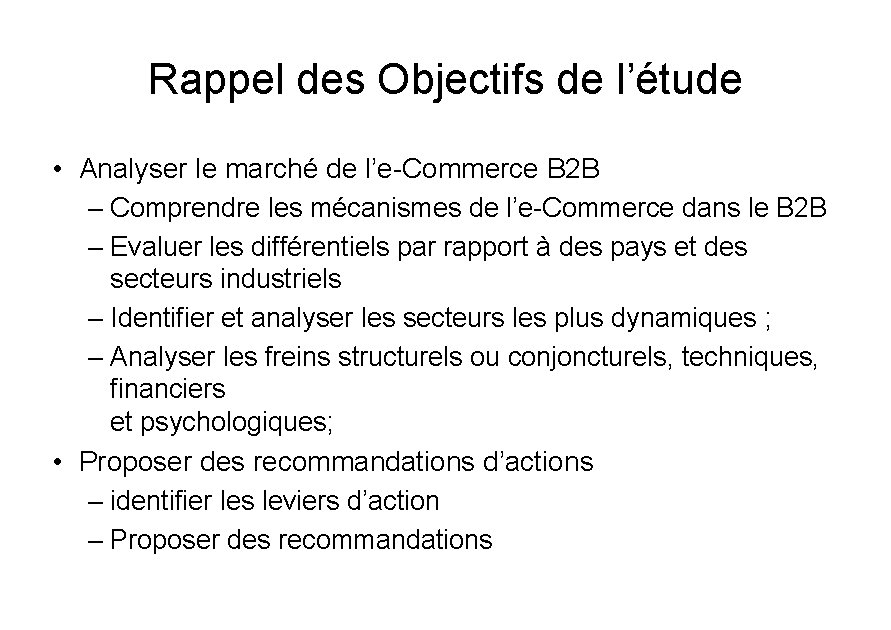 Rappel des Objectifs de l’étude

• Analyser le marché de l’e-Commerce B2B
– Comprendre les mécanismes de l’e-Commerce dans le B2B
– Evaluer les différentiels par rapport à des pays et des secteurs industriels
– Identifier et analyser les secteurs les plus dynamiques ;
– Analyser les freins structurels ou conjoncturels, techniques, financiers
et psychologiques;

• Proposer des recommandations d’actions
– identifier les leviers d’action
– Proposer des recommandations